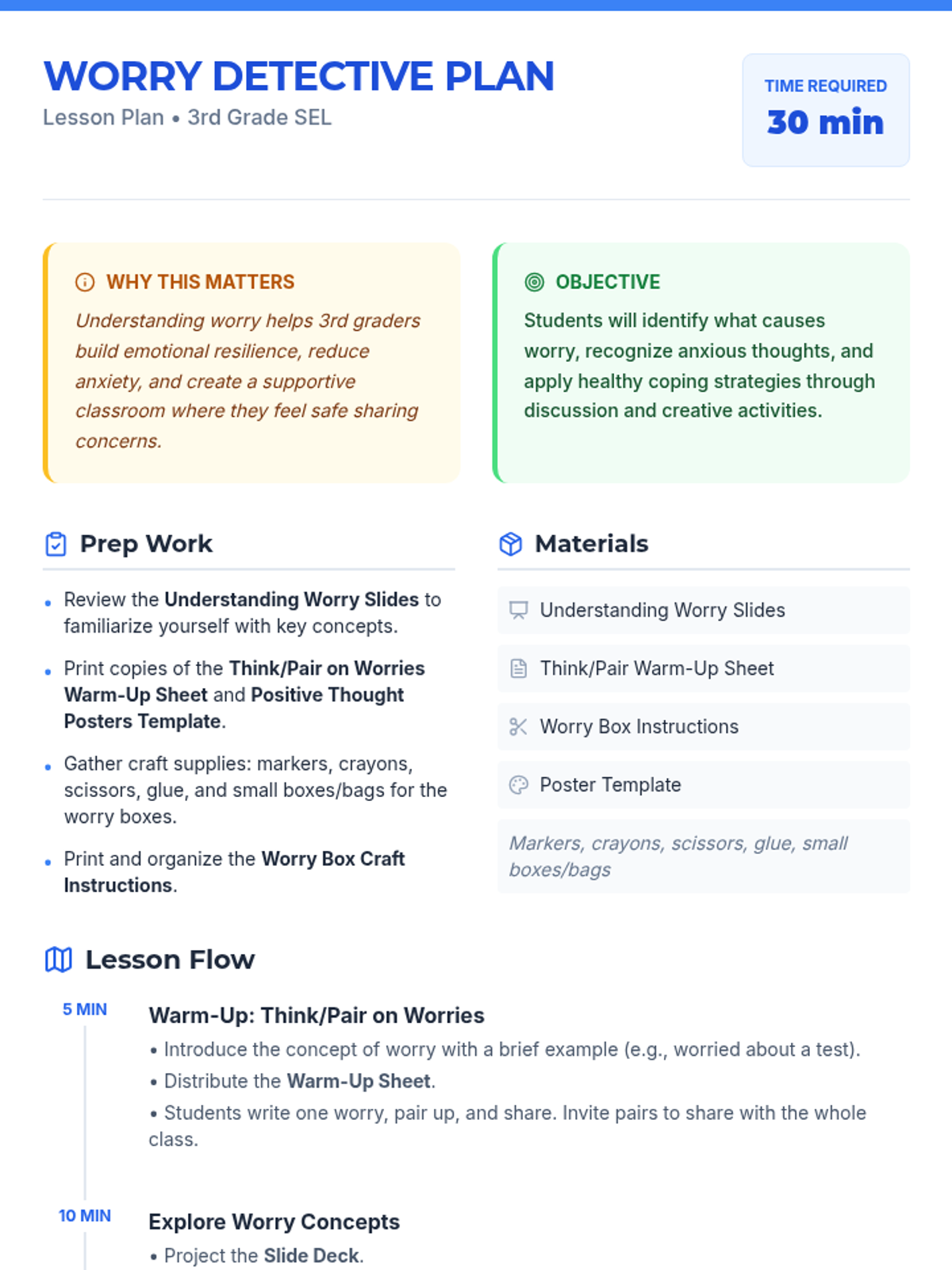 WORRY DETECTIVE PLAN
Lesson Plan • 3rd Grade SEL

TIME REQUIRED
30 min

WHY THIS MATTERS
Understanding worry helps 3rd graders build emotional resilience, reduce anxiety, and create a supportive classroom where they feel safe sharing concerns.

OBJECTIVE
Students will identify what causes worry, recognize anxious thoughts, and apply healthy coping strategies through discussion and creative activities.

Prep Work

• Review the Understanding Worry Slides to familiarize yourself with key concepts.
• Print copies of the Think/Pair on Worries Warm-Up Sheet and Positive Thought Posters Template.
• Gather craft supplies: markers, crayons, scissors, glue, and small boxes/bags for the worry boxes.
• Print and organize the Worry Box Craft Instructions.

Materials

Understanding Worry Slides

Think/Pair Warm-Up Sheet

Worry Box Instructions

Poster Template

Markers, crayons, scissors, glue, small boxes/bags

Lesson Flow

5 MIN
Warm-Up: Think/Pair on Worries
• Introduce the concept of worry with a brief example (e.g., worried about a test).
• Distribute the Warm-Up Sheet.
• Students write one worry, pair up, and share. Invite pairs to share with the whole class.

10 MIN
Explore Worry Concepts
• Project the Slide Deck.